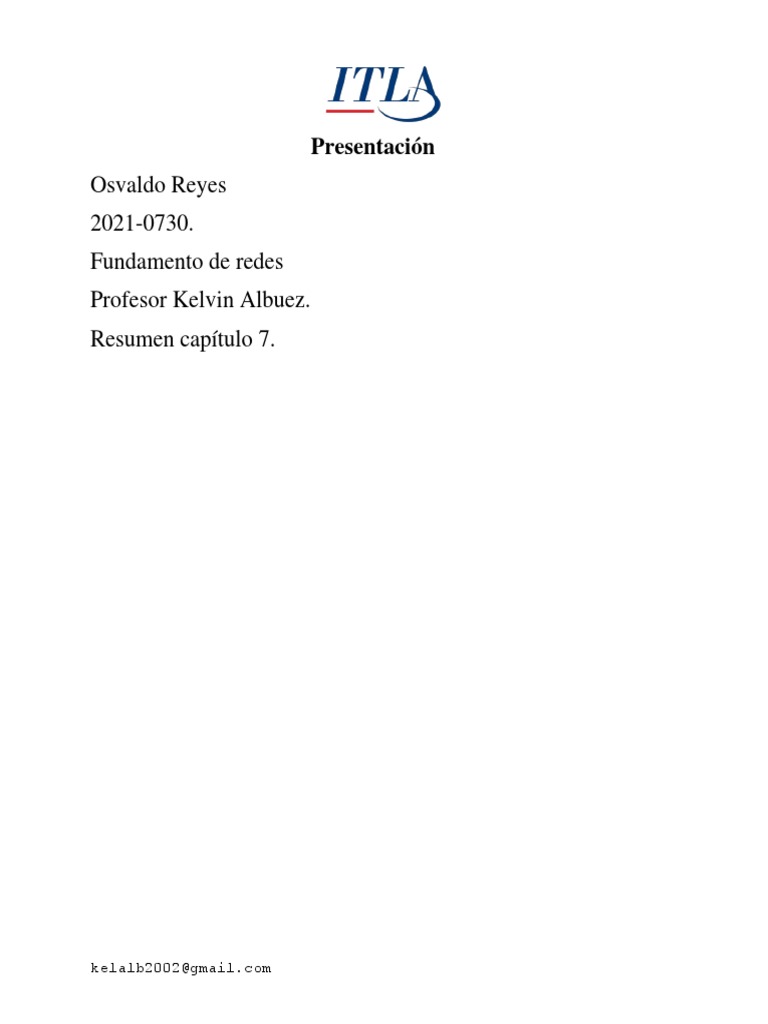 ITLA

Presentación

Osvaldo Reyes

2021-0730.

Fundamento de redes

Profesor Kelvin Albuez.

Resumen capítulo 7.

kelalb2002@gmail.com